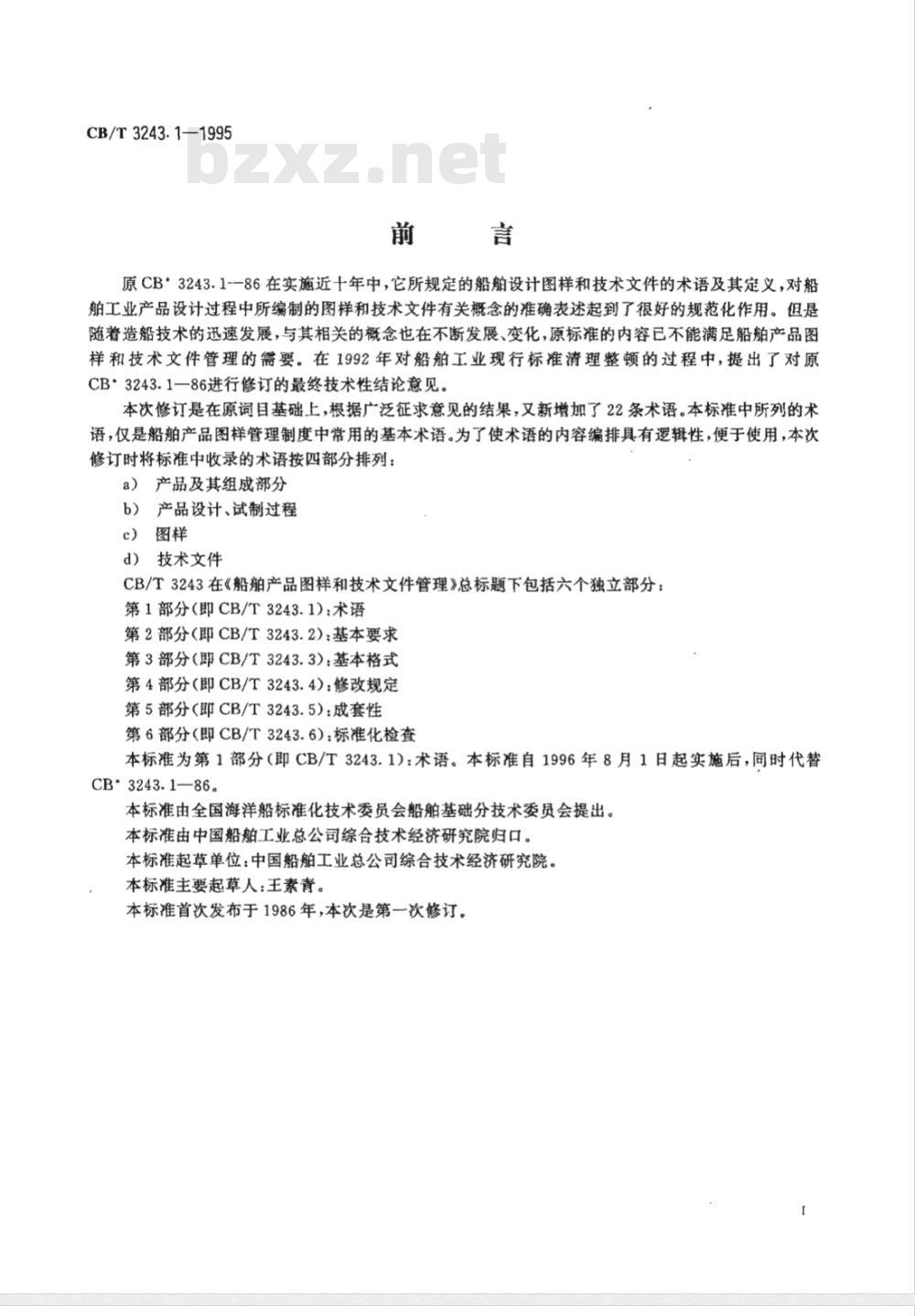 CB/T 3243.1—1995

bzxz.net

前　言

原 CB* 3243.1—86 在实施近十年中，它所规定的船舶设计图样和技术文件的术语及其定义，对船舶工业产品设计过程中所编制的图样和技术文件有关概念的准确表述起到了很好的规范化作用。但是随着造船技术的迅速发展，与其相关的概念也在不断发展、变化，原标准的内容已不能满足船舶产品图样和技术文件管理的需要。在 1992 年对船舶工业现行标准清理整顿的过程中，提出了对原 CB* 3243.1—86进行修订的最终技术性结论意见。

本次修订是在原词目基础上，根据广泛征求意见的结果，又新增加了 22 条术语。本标准中所列的术语，仅是船舶产品图样管理制度中常用的基本术语。为了使术语的内容编排具有逻辑性，便于使用，本次修订时将标准中收录的术语按四部分排列：

a） 产品及其组成部分

b） 产品设计、试制过程

c） 图样

d） 技术文件

CB/T 3243 在《船舶产品图样和技术文件管理》总标题下包括六个独立部分：

第 1 部分（即 CB/T 3243.1）：术语

第 2 部分（即 CB/T 3243.2）：基本要求

第 3 部分（即 CB/T 3243.3）：基本格式

第 4 部分（即 CB/T 3243.4）：修改规定

第 5 部分（即 CB/T 3243.5）：成套性

第 6 部分（即 CB/T 3243.6）：标准化检查

本标准为第 1 部分（即 CB/T 3243.1）：术语。本标准自 1996 年 8 月 1 日起实施后，同时代替 CB* 3243.1—86。

本标准由全国海洋船标准化技术委员会船舶基础分技术委员会提出。

本标准由中国船舶工业总公司综合技术经济研究院归口。

本标准起草单位：中国船舶工业总公司综合技术经济研究院。

本标准主要起草人：王素青。

本标准首次发布于 1986 年，本次是第一次修订。

I